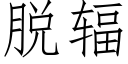 脱辐